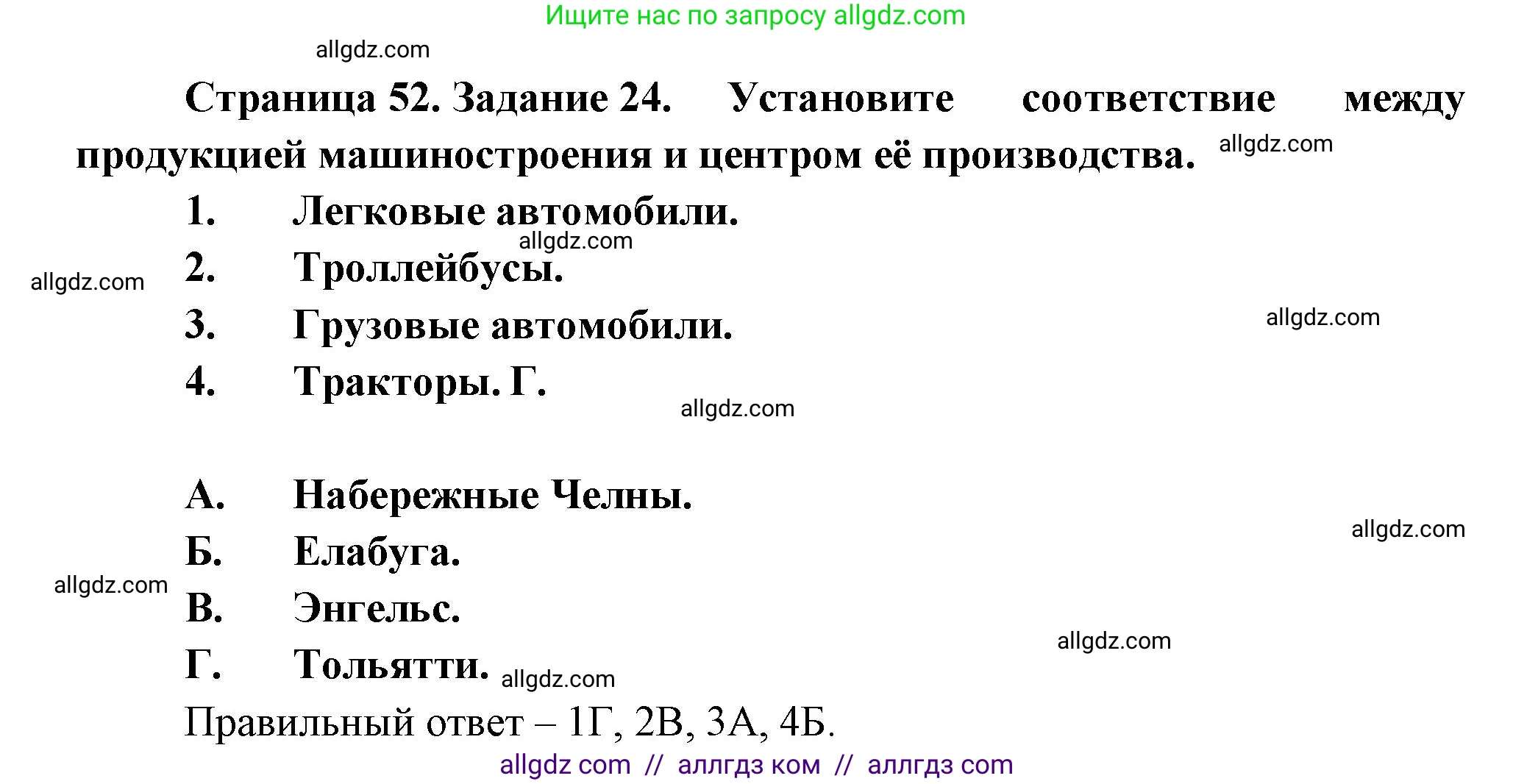 Ищите нас по запросу allgdz.com

allgdz.com

Страница 52. Задание 24. Установите соответствие между продукцией машиностроения и центром её производства. allgdz.com

1. Легковые автомобили.
allgdz.com
2. Троллейбусы.
allgdz.com
3. Грузовые автомобили.
allgdz.com
4. Тракторы. Г.
allgdz.com

А. Набережные Челны.
allgdz.com
Б. Елабуга.
allgdz.com
В. Энгельс.
allgdz.com
Г. Тольятти. allgdz.com

Правильный ответ – 1Г, 2В, 3А, 4Б.

allgdz com // аллгдз ком // аллгдз com